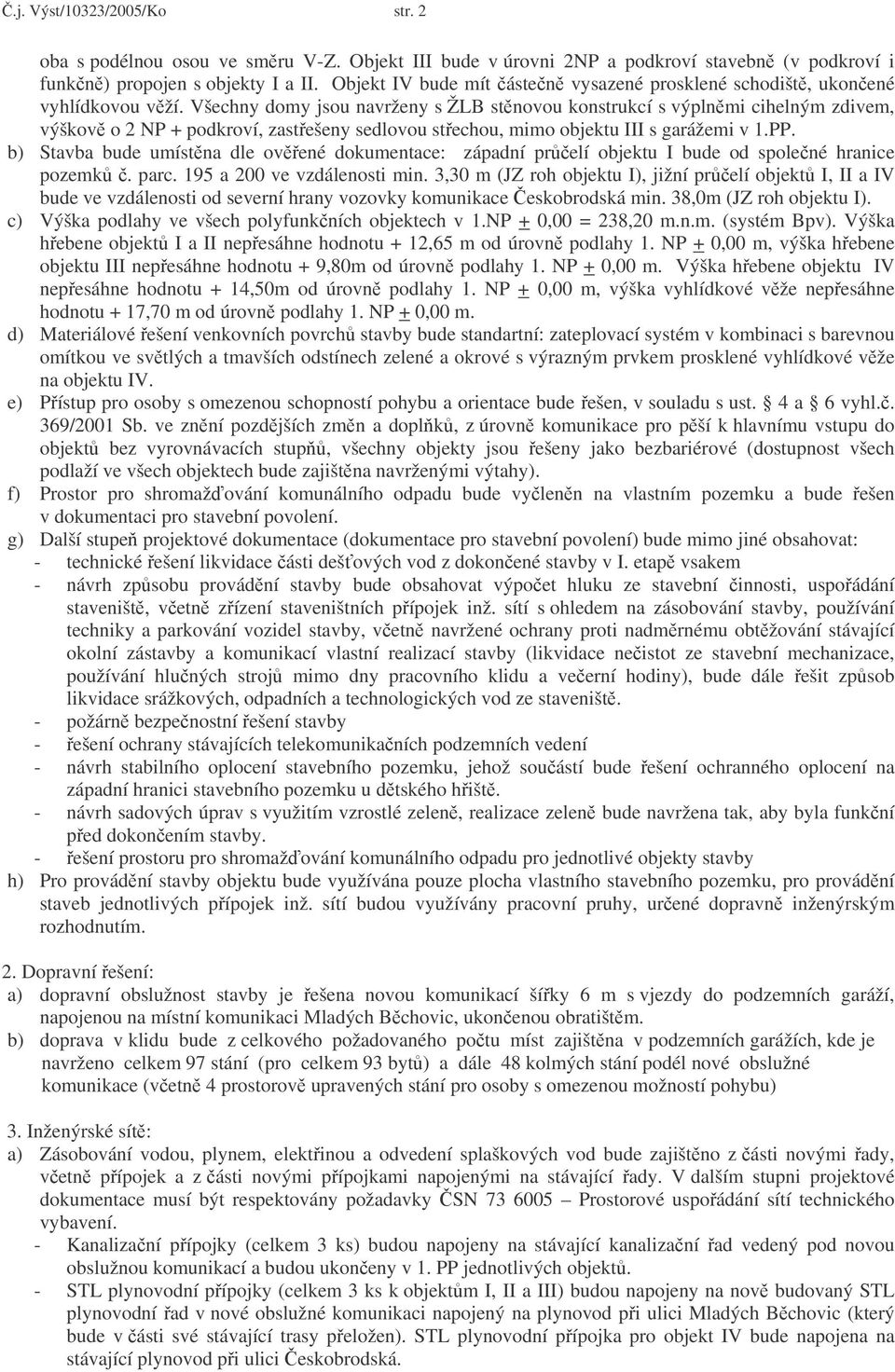 Č.j. Výst/10323/2005/Ko str. 2

oba s podélnou osou ve směru V-Z. Objekt III bude v úrovni 2NP a podkroví stavebně (v podkroví i funkčně) propojen s objekty I a II. Objekt IV bude mít částečně vysazené prosklené schodiště, ukončené vyhlídkovou věží. Všechny domy jsou navrženy s ŽLB stěnovou konstrukcí s výplněmi cihelným zdivem, výškově o 2 NP + podkroví, zastřešeny sedlovou střechou, mimo objektu III s garážemi v 1.PP.

b) Stavba bude umístěna dle ověřené dokumentace: západní průčelí objektu I bude od společné hranice pozemků č. parc. 195 a 200 ve vzdálenosti min. 3,30 m (JZ roh objektu I), jižní průčelí objektů I, II a IV bude ve vzdálenosti od severní hrany vozovky komunikace Českobrodská min. 38,0m (JZ roh objektu I).

c) Výška podlahy ve všech polyfunkčních objektech v 1.NP + 0,00 = 238,20 m.n.m. (systém Bpv). Výška hřebene objektů I a II nepřesáhne hodnotu + 12,65 m od úrovně podlahy 1. NP + 0,00 m, výška hřebene objektu III nepřesáhne hodnotu + 9,80m od úrovně podlahy 1. NP + 0,00 m. Výška hřebene objektu IV nepřesáhne hodnotu + 14,50m od úrovně podlahy 1. NP + 0,00 m, výška vyhlídkové věže nepřesáhne hodnotu + 17,70 m od úrovně podlahy 1. NP + 0,00 m.

d) Materiálové řešení venkovních povrchů stavby bude standartní: zateplovací systém v kombinaci s barevnou omítkou ve světlých a tmavších odstínech zelené a okrové s výrazným prvkem prosklené vyhlídkové věže na objektu IV.

e) Přístup pro osoby s omezenou schopností pohybu a orientace bude řešen, v souladu s ust. § 4 a § 6 vyhl.č. 369/2001 Sb. ve znění pozdějších změn a doplňků, z úrovně komunikace pro pěší k hlavnímu vstupu do objektů bez vyrovnávacích stupňů, všechny objekty jsou řešeny jako bezbariérové (dostupnost všech podlaží ve všech objektech bude zajištěna navrženými výtahy).

f) Prostor pro shromažďování komunálního odpadu bude vyčleněn na vlastním pozemku a bude řešen v dokumentaci pro stavební povolení.

g) Další stupeň projektové dokumentace (dokumentace pro stavební povolení) bude mimo jiné obsahovat:
- technické řešení likvidace části dešťových vod z dokončené stavby v I. etapě vsakem
- návrh způsobu provádění stavby bude obsahovat výpočet hluku ze stavební činnosti, uspořádání staveniště, včetně zřízení staveništních přípojek inž. sítí s ohledem na zásobování stavby, používání techniky a parkování vozidel stavby, včetně navržené ochrany proti nadměrnému obtěžování stávající okolní zástavby a komunikací vlastní realizací stavby (likvidace nečistot ze stavební mechanizace, používání hlučných strojů mimo dny pracovního klidu a večerní hodiny), bude dále řešit způsob likvidace srážkových, odpadních a technologických vod ze staveniště.
- požárně bezpečnostní řešení stavby
- řešení ochrany stávajících telekomunikačních podzemních vedení
- návrh stabilního oplocení stavebního pozemku, jehož součástí bude řešení ochranného oplocení na západní hranici stavebního pozemku u dětského hřiště.
- návrh sadových úprav s využitím vzrostlé zeleně, realizace zeleně bude navržena tak, aby byla funkční před dokončením stavby.
- řešení prostoru pro shromažďování komunálního odpadu pro jednotlivé objekty stavby

h) Pro provádění stavby objektu bude využívána pouze plocha vlastního stavebního pozemku, pro provádění staveb jednotlivých přípojek inž. sítí budou využívány pracovní pruhy, určené dopravně inženýrským rozhodnutím.

2. Dopravní řešení:
a) dopravní obslužnost stavby je řešena novou komunikací šířky 6 m s vjezdy do podzemních garáží, napojenou na místní komunikaci Mladých Běchovic, ukončenou obratištěm.
b) doprava v klidu bude z celkového požadovaného počtu míst zajištěna v podzemních garážích, kde je navrženo celkem 97 stání (pro celkem 93 bytů) a dále 48 kolmých stání podél nové obslužné komunikace (včetně 4 prostorově upravených stání pro osoby s omezenou možností pohybu)

3. Inženýrské sítě:
a) Zásobování vodou, plynem, elektřinou a odvedení splaškových vod bude zajištěno z části novými řady, včetně přípojek a z části novými přípojkami napojenými na stávající řady. V dalším stupni projektové dokumentace musí být respektovány požadavky ČSN 73 6005 – Prostorové uspořádání sítí technického vybavení.
- Kanalizační přípojky (celkem 3 ks) budou napojeny na stávající kanalizační řad vedený pod novou obslužnou komunikací a budou ukončeny v 1. PP jednotlivých objektů.
- STL plynovodní přípojky (celkem 3 ks k objektům I, II a III) budou napojeny na nově budovaný STL plynovodní řad v nové obslužné komunikaci napojený na plynovod při ulici Mladých Běchovic (který bude v části své stávající trasy přeložen). STL plynovodní přípojka pro objekt IV bude napojena na stávající plynovod při ulici Českobrodská.